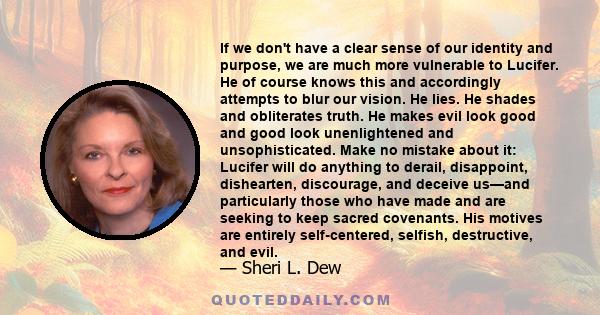 If we don't have a clear sense of our identity and purpose, we are much more vulnerable to Lucifer. He of course knows this and accordingly attempts to blur our vision. He lies. He shades and obliterates truth. He makes evil look good and good look unenlightened and unsophisticated. Make no mistake about it: Lucifer will do anything to derail, disappoint, dishearten, discourage, and deceive us—and particularly those who have made and are seeking to keep sacred covenants. His motives are entirely self-centered, selfish, destructive, and evil.

— Sheri L. Dew

QUOTEDDAILY.COM